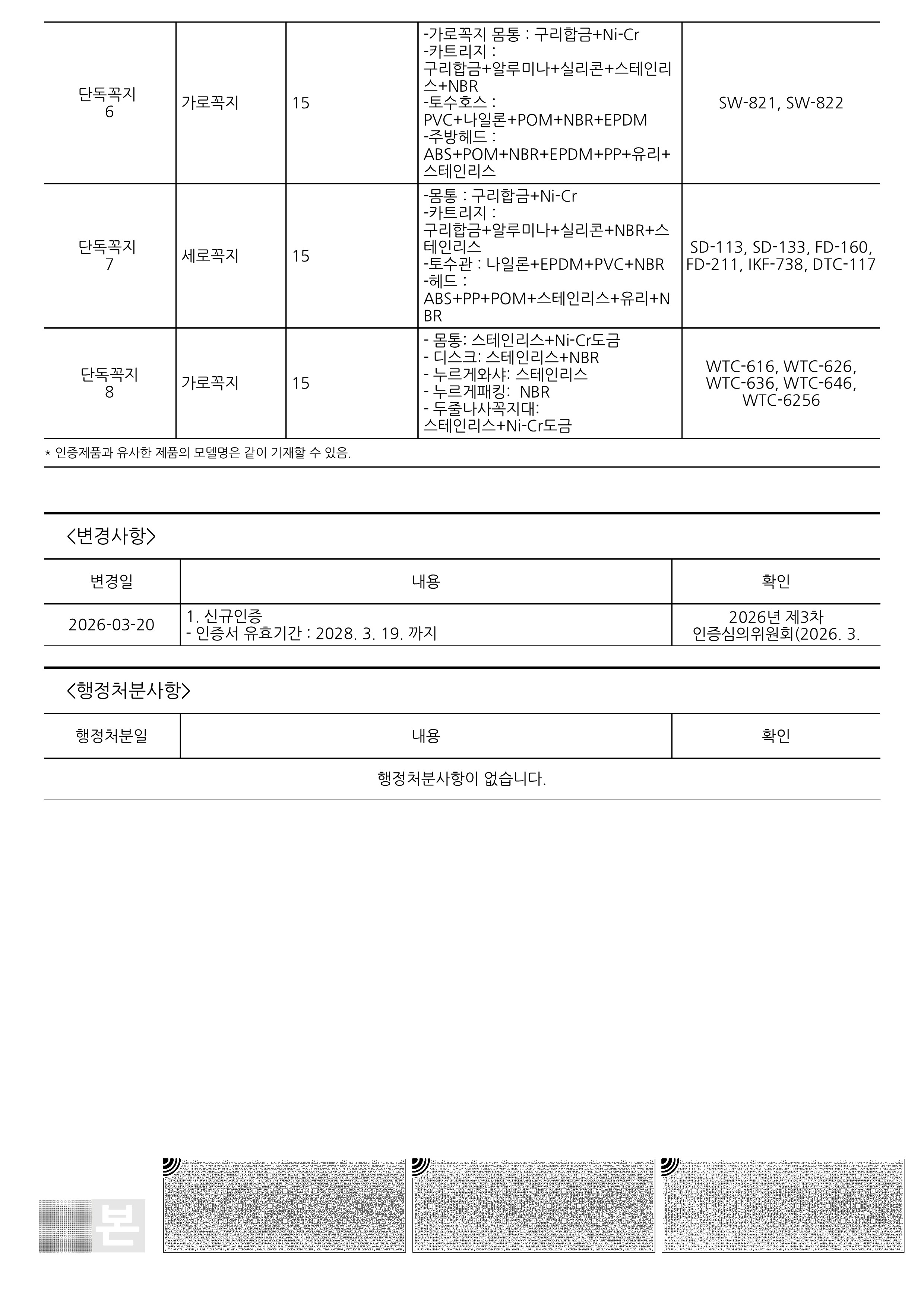 | 단독꼭지 6 | 가로꼭지 | 15 | -가로꼭지 몸통 : 구리합금+Ni-Cr -카트리지 : 구리합금+알루미나+실리콘+스테인리스+NBR -토수호스 : PVC+나일론+POM+NBR+EPDM -주방헤드 : ABS+POM+NBR+EPDM+PP+유리+스테인리스 | SW-821, SW-822 |
|---|---|---|---|---|
| 단독꼭지 7 | 세로꼭지 | 15 | -몸통 : 구리합금+Ni-Cr -카트리지 : 구리합금+알루미나+실리콘+NBR+스테인리스 -토수관 : 나일론+EPDM+PVC+NBR -헤드 : ABS+PP+POM+스테인리스+유리+NBR | SD-113, SD-133, FD-160, FD-211, IKF-738, DTC-117 |
| 단독꼭지 8 | 가로꼭지 | 15 | - 몸통: 스테인리스+Ni-Cr도금 - 디스크: 스테인리스+NBR - 누르게와샤: 스테인리스 - 누르게패킹: NBR - 두줄나사꼭지대: 스테인리스+Ni-Cr도금 | WTC-616, WTC-626, WTC-636, WTC-646, WTC-6256 |

* 인증제품과 유사한 제품의 모델명은 같이 기재할 수 있음.

<변경사항>

| 변경일 | 내용 | 확인 |
|---|---|---|
| 2026-03-20 | 1. 신규인증 - 인증서 유효기간 : 2028. 3. 19. 까지 | 2026년 제3차 인증심의위원회(2026. 3. |

<행정처분사항>

| 행정처분일 | 내용 | 확인 |
|---|---|---|
| 행정처분사항이 없습니다. | | |

본